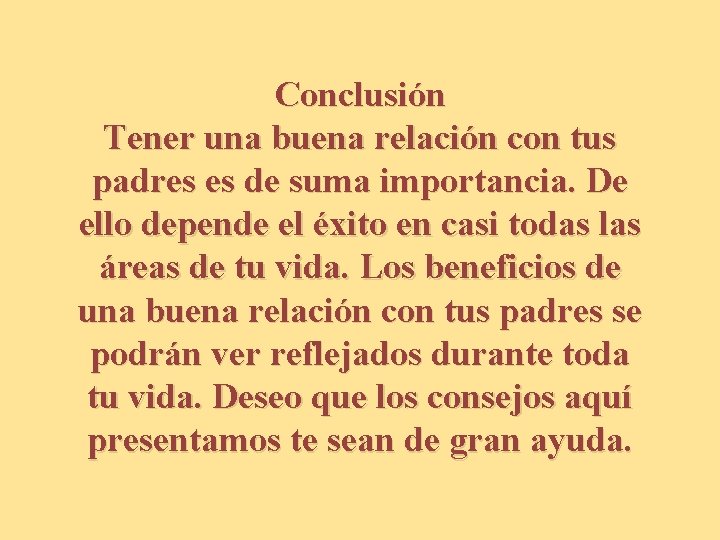 Conclusión
Tener una buena relación con tus padres es de suma importancia. De ello depende el éxito en casi todas las áreas de tu vida. Los beneficios de una buena relación con tus padres se podrán ver reflejados durante toda tu vida. Deseo que los consejos aquí presentamos te sean de gran ayuda.